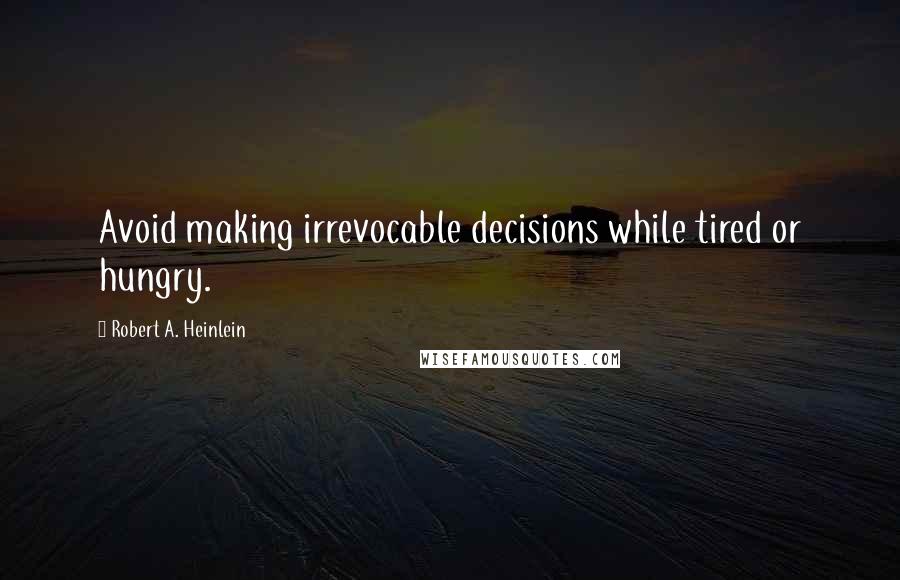 Avoid making irrevocable decisions while tired or hungry.

Robert A. Heinlein

WISEFAMOUSQUOTES.COM